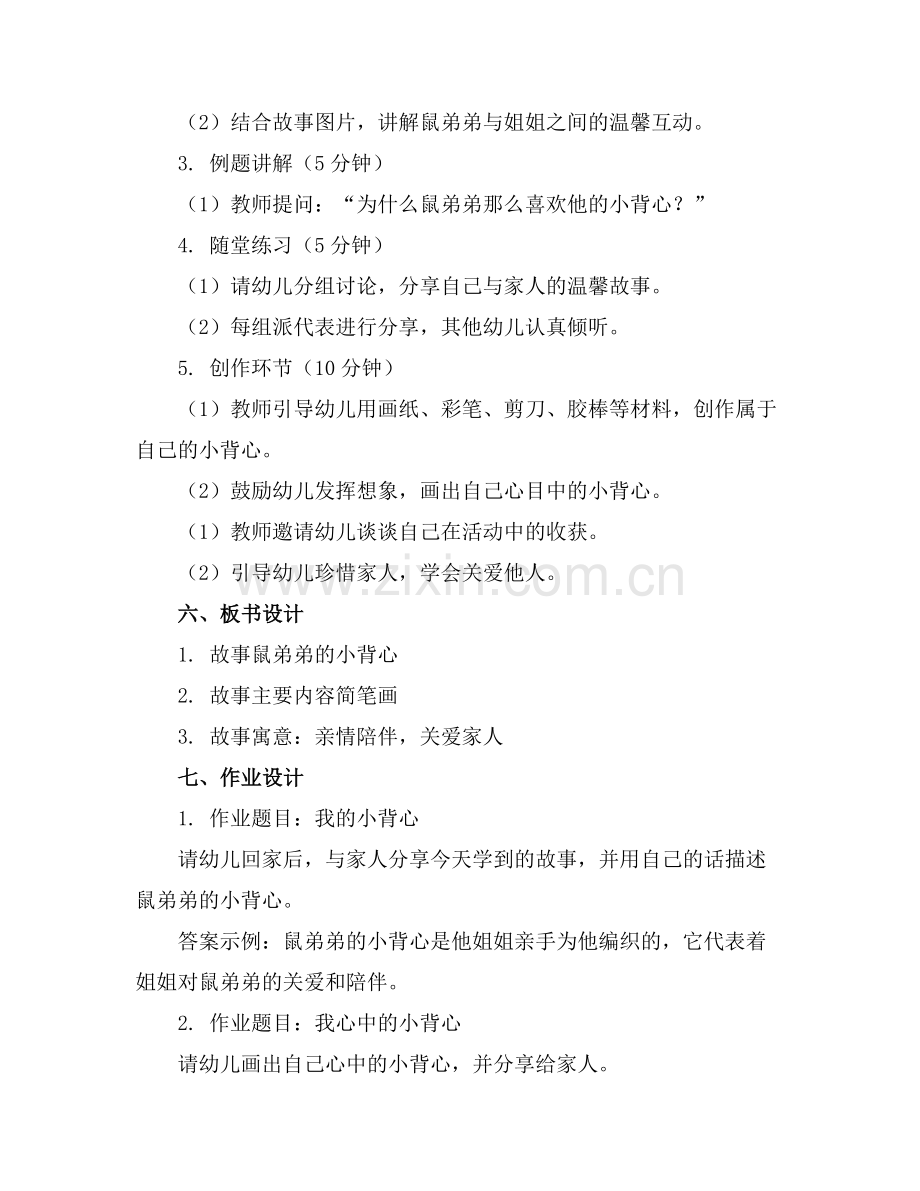 （2）结合故事图片，讲解鼠弟弟与姐姐之间的温馨互动。

3. 例题讲解（5 分钟）

（1）教师提问：“为什么鼠弟弟那么喜欢他的小背心？”

4. 随堂练习（5 分钟）

（1）请幼儿分组讨论，分享自己与家人的温馨故事。

（2）每组派代表进行分享，其他幼儿认真倾听。

5. 创作环节（10 分钟）

（1）教师引导幼儿用画纸、彩笔、剪刀、胶棒等材料，创作属于自己的小背心。

（2）鼓励幼儿发挥想象，画出自己心目中的小背心。

（1）教师邀请幼儿谈谈自己在活动中的收获。

（2）引导幼儿珍惜家人，学会关爱他人。

www.zixin.com.cn

六、板书设计

1. 故事鼠弟弟的小背心

2. 故事主要内容简笔画

3. 故事寓意：亲情陪伴，关爱家人

七、作业设计

1. 作业题目：我的小背心

请幼儿回家后，与家人分享今天学到的故事，并用自己的话描述鼠弟弟的小背心。

答案示例：鼠弟弟的小背心是他姐姐亲手为他编织的，它代表着姐姐对鼠弟弟的关爱和陪伴。

2. 作业题目：我心中的小背心

请幼儿画出自己心中的小背心，并分享给家人。